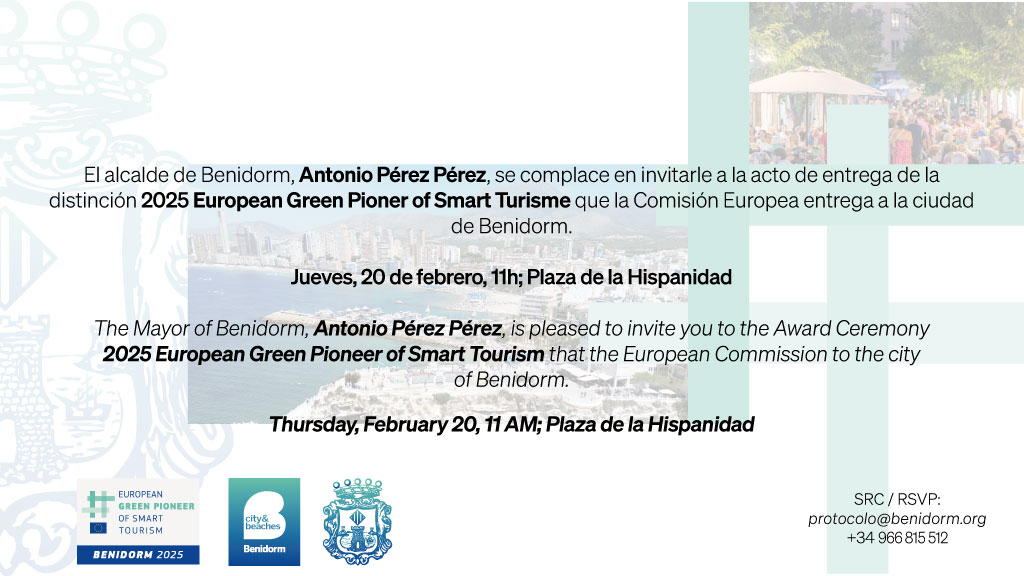 El alcalde de Benidorm, Antonio Pérez Pérez, se complace en invitarle a la acto de entrega de la distinción 2025 European Green Pioner of Smart Turisme que la Comisión Europea entrega a la ciudad de Benidorm.

Jueves, 20 de febrero, 11h; Plaza de la Hispanidad

The Mayor of Benidorm, Antonio Pérez Pérez, is pleased to invite you to the Award Ceremony 2025 European Green Pioneer of Smart Tourism that the European Commission to the city of Benidorm.

Thursday, February 20, 11 AM; Plaza de la Hispanidad

EUROPEAN
GREEN PIONEER
OF SMART
TOURISM
BENIDORM 2025

city& beaches
Benidorm

SRC / RSVP:
protocolo@benidorm.org
+34 966 815 512